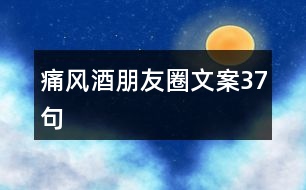 痛风酒朋友圈文案37句